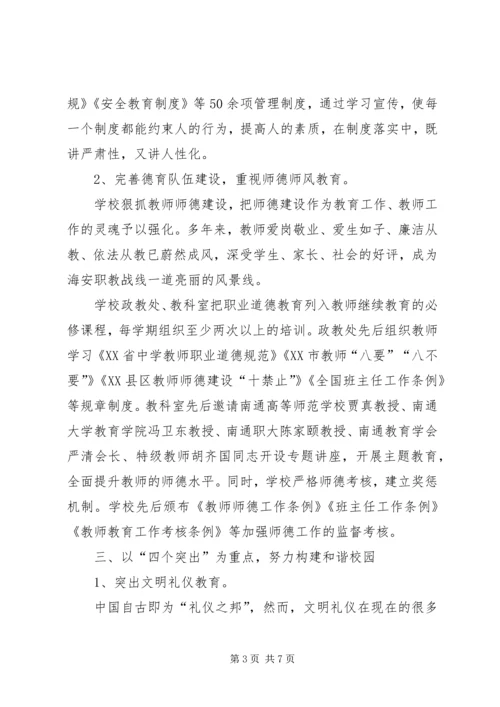 规》《安全教育制度》等50余项管理制度，通过学习宣传，使每一个制度都能约束人的行为，提高人的素质，在制度落实中，既讲严肃性，又讲人性化。

2、完善德育队伍建设，重视师德师风教育。

学校狠抓教师师德建设，把师德建设作为教育工作、教师工作的灵魂予以强化。多年来，教师爱岗敬业、爱生如子、廉洁从教、依法从教已蔚然成风，深受学生、家长、社会的好评，成为海安职教战线一道亮丽的风景线。

学校政教处、教科室把职业道德教育列入教师继续教育的必修课程，每学期组织至少两次以上的培训。政教处先后组织教师学习《XX省中学教师职业道德规范》《XX市教师“八要”“八不要”》《XX县区教师师德建设“十禁止”》《全国班主任工作条例》等规章制度。教科室先后邀请南通高等师范学校贾真教授、南通大学教育学院冯卫东教授、南通职大陈家颐教授、南通教育学会严清会长、特级教师胡齐国同志开设专题讲座，开展主题教育，全面提升教师的师德水平。同时，学校严格师德考核，建立奖惩机制。学校先后颁布《教师师德工作条例》《班主任工作条例》《教师教育工作考核条例》等加强师德工作的监督考核。

三、以“四个突出”为重点，努力构建和谐校园

1、突出文明礼仪教育。

中国自古即为“礼仪之邦”，然而，文明礼仪在现在的很多

第3页 共7页